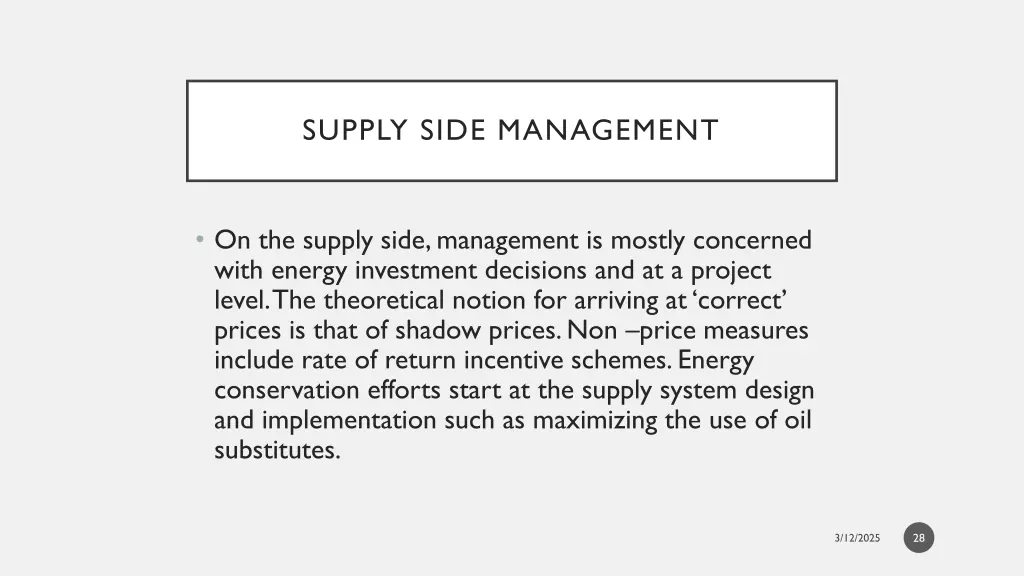 SUPPLY SIDE MANAGEMENT

• On the supply side, management is mostly concerned with energy investment decisions and at a project level. The theoretical notion for arriving at ‘correct’ prices is that of shadow prices. Non –price measures include rate of return incentive schemes. Energy conservation efforts start at the supply system design and implementation such as maximizing the use of oil substitutes.

3/12/2025

28